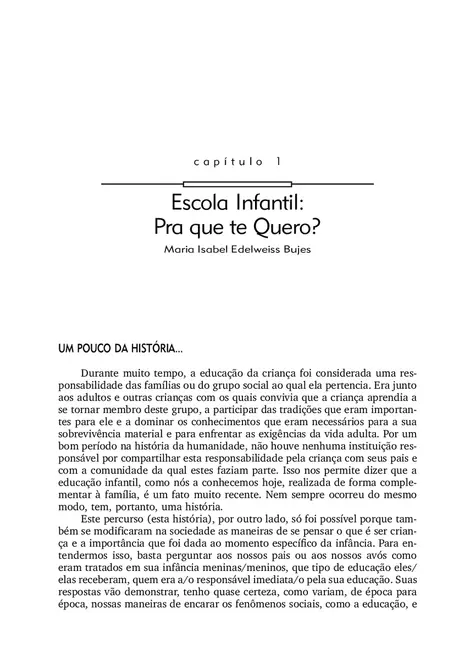 capítulo 1

Escola Infantil:
Pra que te Quero?

Maria Isabel Edelweiss Bujes

UM POUCO DA HISTÓRIA...

Durante muito tempo, a educação da criança foi considerada uma responsabilidade das famílias ou do grupo social ao qual ela pertencia. Era junto aos adultos e outras crianças com os quais convivia que a criança aprendia a se tornar membro deste grupo, a participar das tradições que eram importantes para ele e a dominar os conhecimentos que eram necessários para a sua sobrevivência material e para enfrentar as exigências da vida adulta. Por um bom período na história da humanidade, não houve nenhuma instituição responsável por compartilhar esta responsabilidade pela criança com seus pais e com a comunidade da qual estes faziam parte. Isso nos permite dizer que a educação infantil, como nós a conhecemos hoje, realizada de forma complementar à família, é um fato muito recente. Nem sempre ocorreu do mesmo modo, tem, portanto, uma história.

Este percurso (esta história), por outro lado, só foi possível porque também se modificaram na sociedade as maneiras de se pensar o que é ser criança e a importância que foi dada ao momento específico da infância. Para entendermos isso, basta perguntar aos nossos pais ou aos nossos avós como eram tratados em sua infância meninas/meninos, que tipo de educação eles/elas receberam, quem era a/o responsável imediata/o pela sua educação. Suas respostas vão demonstrar, tenho quase certeza, como variam, de época para época, nossas maneiras de encarar os fenômenos sociais, como a educação, e